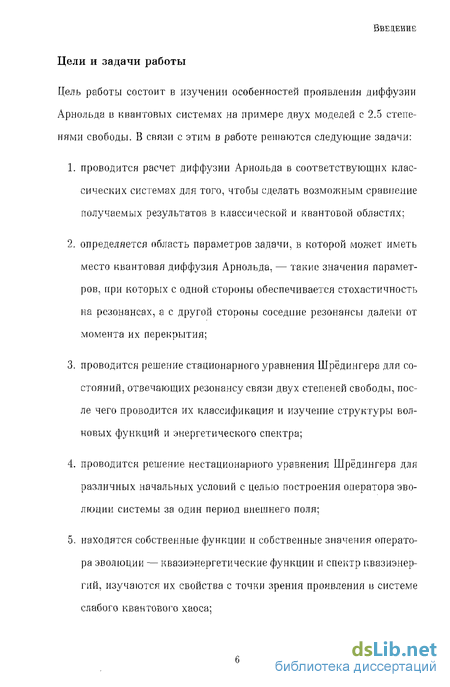 Введение

Цели и задачи работы

Цель работы состоит в изучении особенностей проявления диффузии Арнольда в квантовых системах на примере двух моделей с 2.5 степенями свободы. В связи с этим в работе решаются следующие задачи:

1. проводится расчет диффузии Арнольда в соответствующих классических системах для того, чтобы сделать возможным сравнение получаемых результатов в классической и квантовой областях;

2. определяется область параметров задачи, в которой может иметь место квантовая диффузия Арнольда, — такие значения параметров, при которых с одной стороны обеспечивается стохастичность на резонансах, а с другой стороны соседние резонансы далеки от момента их перекрытия;

3. проводится решение стационарного уравнения Шрёдингера для состояний, отвечающих резонансу связи двух степеней свободы, после чего проводится их классификация и изучение структуры волновых функций и энергетического спектра;

4. проводится решение нестационарного уравнения Шрёдингера для различных начальных условий с целью построения оператора эволюции системы за один период внешнего поля;

5. находятся собственные функции и собственные значения оператора эволюции — квазиэнергетические функции и спектр квазиэнергий, изучаются их свойства с точки зрения проявления в системе слабого квантового хаоса;

6

dsLib.net
библиотека диссертаций